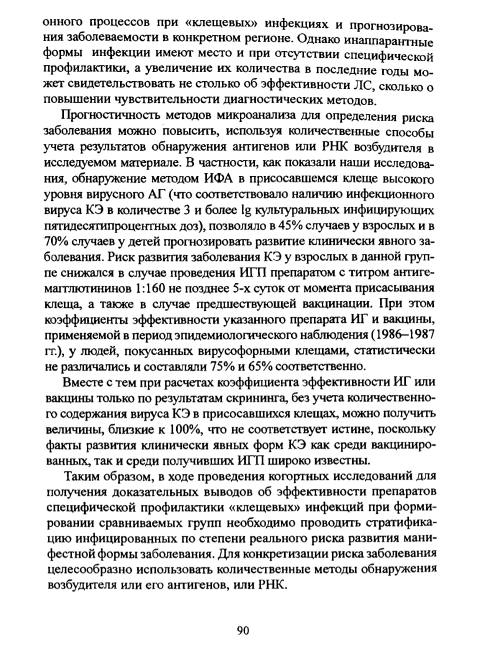 онного процессов при «клещевых» инфекциях и прогнозирования заболеваемости в конкретном регионе. Однако инаппарантные формы инфекции имеют место и при отсутствии специфической профилактики, а увеличение их количества в последние годы может свидетельствовать не столько об эффективности ЛС, сколько о повышении чувствительности диагностических методов.

Прогностичность методов микроанализа для определения риска заболевания можно повысить, используя количественные способы учета результатов обнаружения антигенов или РНК возбудителя в исследуемом материале. В частности, как показали наши исследования, обнаружение методом ИФА в присосавшемся клеще высокого уровня вирусного АГ (что соответствовало наличию инфекционного вируса КЭ в количестве 3 и более lg культуральных инфицирующих пятидесятипроцентных доз), позволяло в 45% случаев у взрослых и в 70% случаев у детей прогнозировать развитие клинически явного заболевания. Риск развития заболевания КЭ у взрослых в данной группе снижался в случае проведения ИГП препаратом с титром антигемагглютининов 1:160 не позднее 5-х суток от момента присасывания клеща, а также в случае предшествующей вакцинации. При этом коэффициенты эффективности указанного препарата ИГ и вакцины, применяемой в период эпидемиологического наблюдения (1986–1987 гг.), у людей, покусанных вирусофорными клещами, статистически не различались и составляли 75% и 65% соответственно.

Вместе с тем при расчетах коэффициента эффективности ИГ или вакцины только по результатам скрининга, без учета количественного содержания вируса КЭ в присосавшихся клещах, можно получить величины, близкие к 100%, что не соответствует истине, поскольку факты развития клинически явных форм КЭ как среди вакцинированных, так и среди получивших ИГП широко известны.

Таким образом, в ходе проведения когортных исследований для получения доказательных выводов об эффективности препаратов специфической профилактики «клещевых» инфекций при формировании сравниваемых групп необходимо проводить стратификацию инфицированных по степени реального риска развития манифестной формы заболевания. Для конкретизации риска заболевания целесообразно использовать количественные методы обнаружения возбудителя или его антигенов, или РНК.

90